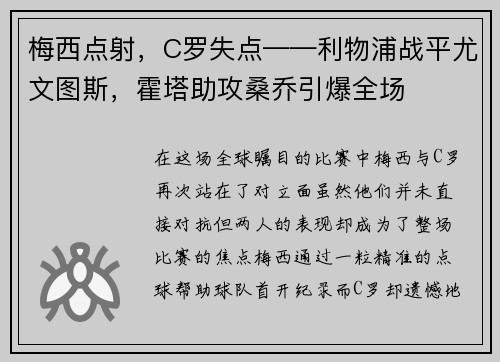 梅西点射，C罗失点——利物浦战平尤文图斯，霍塔助攻桑乔引爆全场

在这场全球瞩目的比赛中梅西与C罗再次站在了对立面虽然他们并未直接对抗但两人的表现却成为了整场比赛的焦点梅西通过一粒精准的点球帮助球队首开纪录而C罗却遗憾地